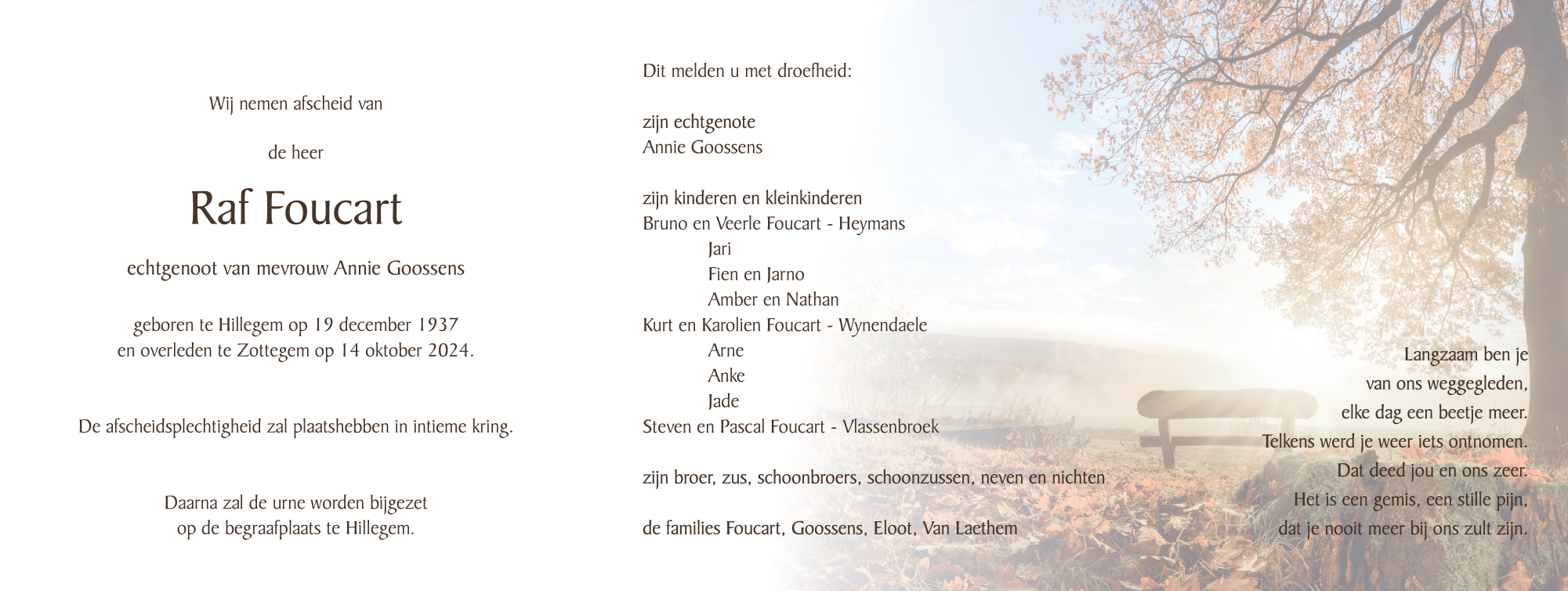 Wij nemen afscheid van

de heer

Raf Foucart

echtgenoot van mevrouw Annie Goossens

geboren te Hillegem op 19 december 1937
en overleden te Zottegem op 14 oktober 2024.

De afscheidsplechtigheid zal plaatshebben in intieme kring.

Daarna zal de urne worden bijgezet
op de begraafplaats te Hillegem.

Dit melden u met droefheid:

zijn echtgenote
Annie Goossens

zijn kinderen en kleinkinderen
Bruno en Veerle Foucart - Heymans
Jari
Fien en Jarno
Amber en Nathan
Kurt en Karolien Foucart - Wynendaele
Arne
Anke
Jade
Steven en Pascal Foucart - Vlassenbroek

zijn broer, zus, schoonbroers, schoonzussen, neven en nichten

de families Foucart, Goossens, Eloot, Van Laethem

Langzaam ben je
van ons weggegleden,
elke dag een beetje meer.
Telkens werd je weer iets ontnomen.
Dat deed jou en ons zeer.
Het is een gemis, een stille pijn,
dat je nooit meer bij ons zult zijn.